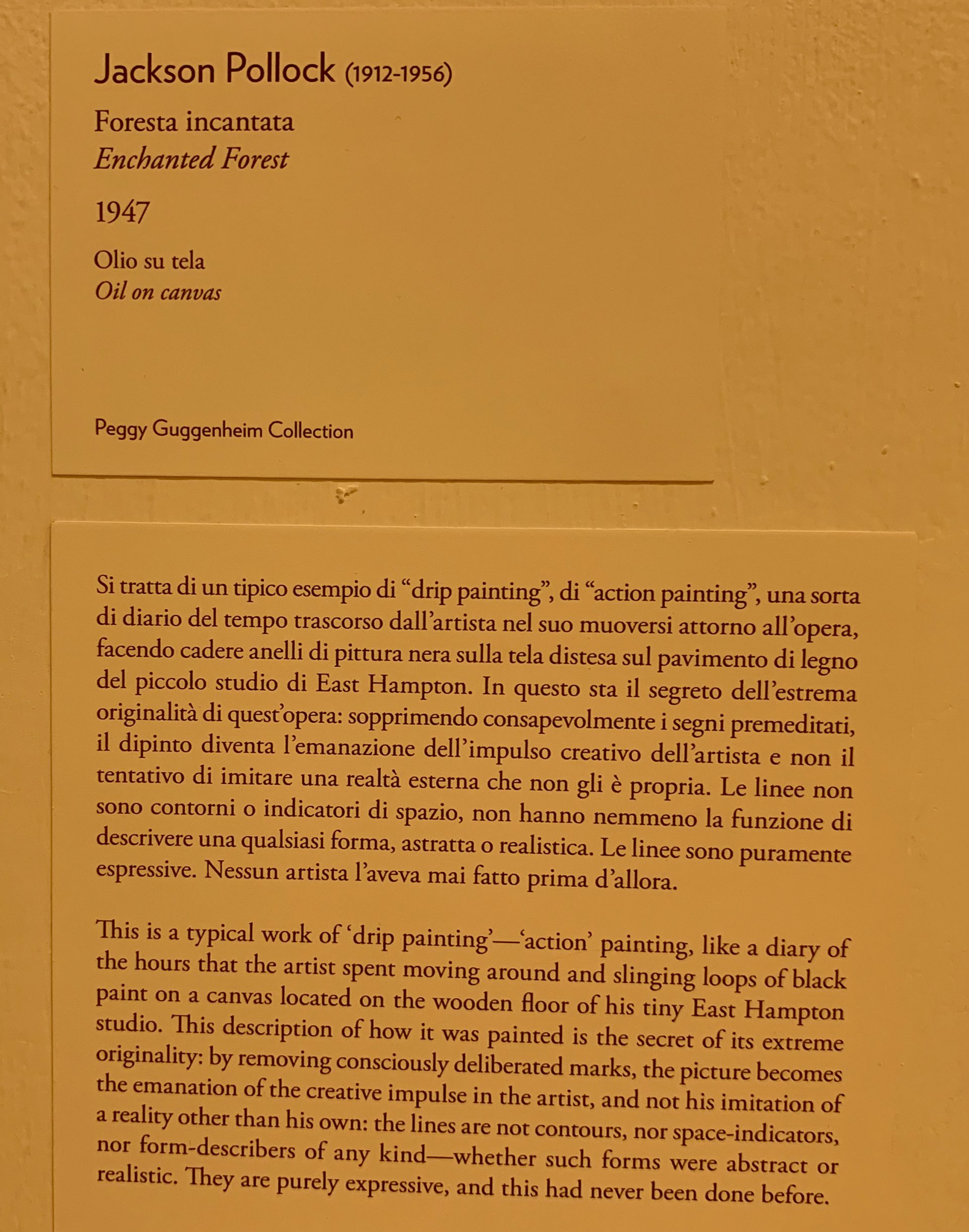 Jackson Pollock (1912-1956)

Foresta incantata
Enchanted Forest

1947

Olio su tela
Oil on canvas

Peggy Guggenheim Collection

Si tratta di un tipico esempio di “drip painting”, di “action painting”, una sorta di diario del tempo trascorso dall’artista nel suo muoversi attorno all’opera, facendo cadere anelli di pittura nera sulla tela distesa sul pavimento di legno del piccolo studio di East Hampton. In questo sta il segreto dell’estrema originalità di quest’opera: sopprimendo consapevolmente i segni premeditati, il dipinto diventa l’emanazione dell’impulso creativo dell’artista e non il tentativo di imitare una realtà esterna che non gli è propria. Le linee non sono contorni o indicatori di spazio, non hanno nemmeno la funzione di descrivere una qualsiasi forma, astratta o realistica. Le linee sono puramente espressive. Nessun artista l’aveva mai fatto prima d’allora.

This is a typical work of ‘drip painting’—‘action’ painting, like a diary of the hours that the artist spent moving around and slinging loops of black paint on a canvas located on the wooden floor of his tiny East Hampton studio. This description of how it was painted is the secret of its extreme originality: by removing consciously deliberated marks, the picture becomes the emanation of the creative impulse in the artist, and not his imitation of a reality other than his own: the lines are not contours, nor space-indicators, nor form-describers of any kind—whether such forms were abstract or realistic. They are purely expressive, and this had never been done before.